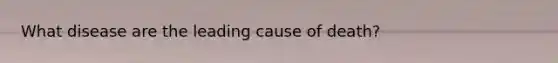 What disease are the leading cause of death?